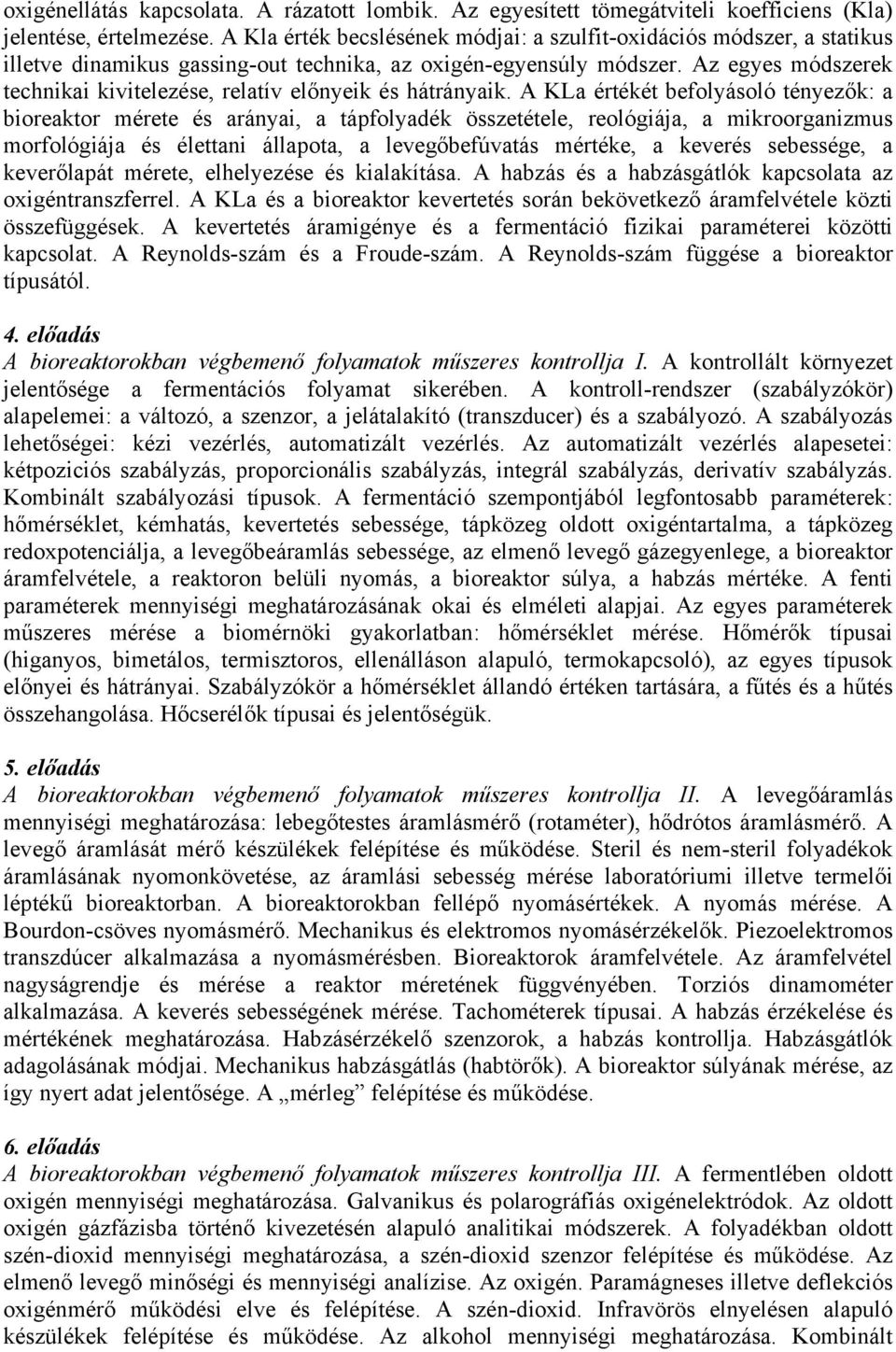 oxigénellátás kapcsolata. A rázatott lombik. Az egyesített tömegátviteli koefficiens (Kla) jelentése, értelmezése. A Kla érték becslésének módjai: a szulfit-oxidációs módszer, a statikus illetve dinamikus gassing-out technika, az oxigén-egyensúly módszer. Az egyes módszerek technikai kivitelezése, relatív előnyeik és hátrányaik. A KLa értékét befolyásoló tényezők: a bioreaktor mérete és arányai, a tápfolyadék összetétele, reológiája, a mikroorganizmus morfológiája és élettani állapota, a levegőbefúvatás mértéke, a keverés sebessége, a keverőlapát mérete, elhelyezése és kialakítása. A habzás és a habzásgátlók kapcsolata az oxigéntranszferrel. A KLa és a bioreaktor kevertetés során bekövetkező áramfelvétele közti összefüggések. A kevertetés áramigénye és a fermentáció fizikai paraméterei közötti kapcsolat. A Reynolds-szám és a Froude-szám. A Reynolds-szám függése a bioreaktor típusától.

4. előadás
A bioreaktorokban végbemenő folyamatok műszeres kontrollja I. A kontrollált környezet jelentősége a fermentációs folyamat sikerében. A kontroll-rendszer (szabályzókör) alapelemei: a változó, a szenzor, a jelátalakító (transzducer) és a szabályozó. A szabályozás lehetőségei: kézi vezérlés, automatizált vezérlés. Az automatizált vezérlés alapesetei: kétpoziciós szabályzás, proporcionális szabályzás, integrál szabályzás, derivatív szabályzás. Kombinált szabályozási típusok. A fermentáció szempontjából legfontosabb paraméterek: hőmérséklet, kémhatás, kevertetés sebessége, tápközeg oldott oxigéntartalma, a tápközeg redoxpotenciálja, a levegőbeáramlás sebessége, az elmenő levegő gázegyenlege, a bioreaktor áramfelvétele, a reaktoron belüli nyomás, a bioreaktor súlya, a habzás mértéke. A fenti paraméterek mennyiségi meghatározásának okai és elméleti alapjai. Az egyes paraméterek műszeres mérése a biomérnöki gyakorlatban: hőmérséklet mérése. Hőmérők típusai (higanyos, bimetálos, termisztoros, ellenálláson alapuló, termokapcsoló), az egyes típusok előnyei és hátrányai. Szabályzókör a hőmérséklet állandó értéken tartására, a fűtés és a hűtés összehangolása. Hőcserélők típusai és jelentőségük.

5. előadás
A bioreaktorokban végbemenő folyamatok műszeres kontrollja II. A levegőáramlás mennyiségi meghatározása: lebegőtestes áramlásmérő (rotaméter), hődrótos áramlásmérő. A levegő áramlását mérő készülékek felépítése és működése. Steril és nem-steril folyadékok áramlásának nyomonkövetése, az áramlási sebesség mérése laboratóriumi illetve termelői léptékű bioreaktorban. A bioreaktorokban fellépő nyomásértékek. A nyomás mérése. A Bourdon-csöves nyomásmérő. Mechanikus és elektromos nyomásérzékelők. Piezoelektromos transzdúcer alkalmazása a nyomásmérésben. Bioreaktorok áramfelvétele. Az áramfelvétel nagyságrendje és mérése a reaktor méretének függvényében. Torziós dinamométer alkalmazása. A keverés sebességének mérése. Tachométerek típusai. A habzás érzékelése és mértékének meghatározása. Habzásérzékelő szenzorok, a habzás kontrollja. Habzásgátlók adagolásának módjai. Mechanikus habzásgátlás (habtörők). A bioreaktor súlyának mérése, az így nyert adat jelentősége. A „mérleg” felépítése és működése.

6. előadás
A bioreaktorokban végbemenő folyamatok műszeres kontrollja III. A fermentlében oldott oxigén mennyiségi meghatározása. Galvanikus és polarográfiás oxigénelektródok. Az oldott oxigén gázfázisba történő kivezetésén alapuló analitikai módszerek. A folyadékban oldott szén-dioxid mennyiségi meghatározása, a szén-dioxid szenzor felépítése és működése. Az elmenő levegő minőségi és mennyiségi analízise. Az oxigén. Paramágneses illetve deflekciós oxigénmérő működési elve és felépítése. A szén-dioxid. Infravörös elnyelésen alapuló készülékek felépítése és működése. Az alkohol mennyiségi meghatározása. Kombinált